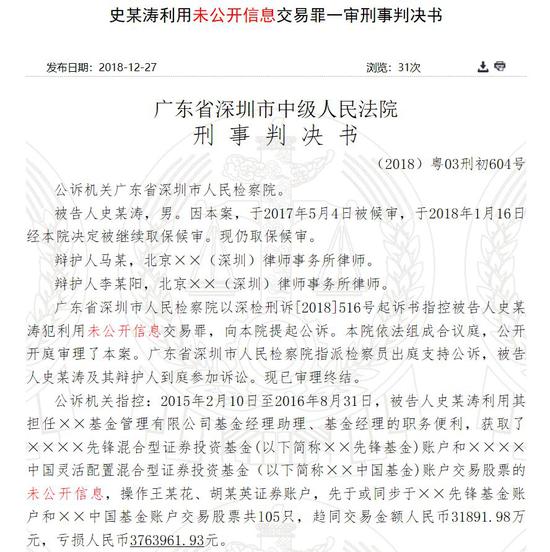 史某涛利用未公开信息交易罪一审刑事判决书

发布日期：2018-12-27

浏览：31次

广东省深圳市中级人民法院
刑 事 判 决 书

（2018）粤03刑初604号

公诉机关广东省深圳市人民检察院。

被告人史某涛，男。因本案，于2017年5月4日被候审，于2018年1月16日经本院决定被继续取保候审。现仍取保候审。

辩护人马某，北京××（深圳）律师事务所律师。

辩护人李某阳，北京××（深圳）律师事务所律师。

广东省深圳市人民检察院以深检刑诉[2018]516号起诉书指控被告人史某涛犯利用未公开信息交易罪，向本院提起公诉。本院依法组成合议庭，公开开庭审理了本案。广东省深圳市人民检察院指派检察员出庭支持公诉，被告人史某涛及其辩护人到庭参加诉讼。现已审理终结。

公诉机关指控：2015年2月10日至2016年8月31日，被告人史某涛利用其担任××基金管理有限公司基金经理助理、基金经理的职务便利，获取了××××先锋混合型证券投资基金(以下简称××先锋基金)账户和××××中国灵活配置混合型证券投资基金（以下简称××中国基金)账户交易股票的未公开信息，操作王某花、胡某英证券账户，先于或同步于××先锋基金账户和××中国基金账户交易股票共105只，趋同交易金额人民币31891.98万元，亏损人民币3763961.93元。